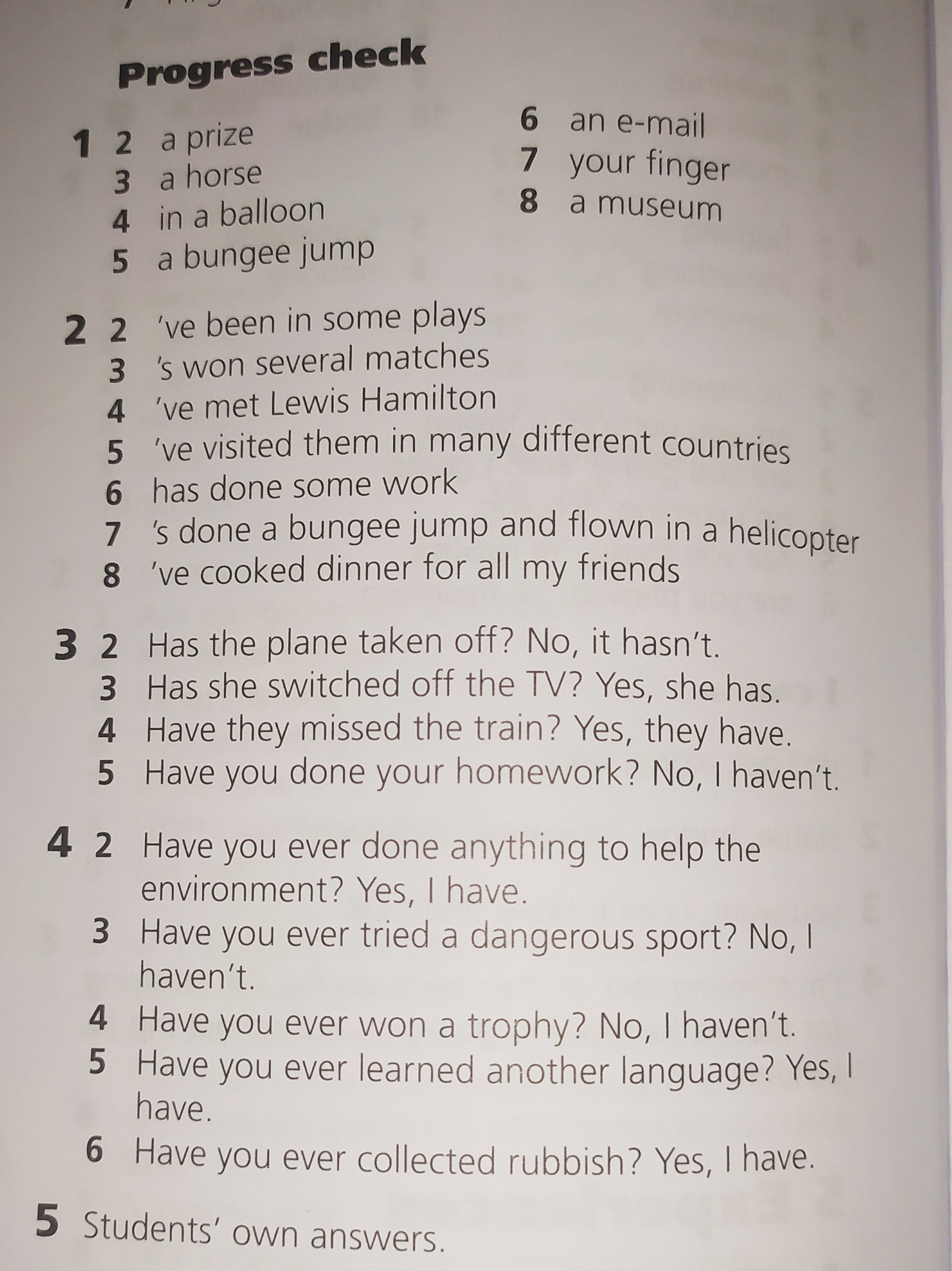 Progress check

1 2 a prize
3 a horse
4 in a balloon
5 a bungee jump

6 an e-mail
7 your finger
8 a museum

2 2 've been in some plays
3 's won several matches
4 've met Lewis Hamilton
5 've visited them in many different countries
6 has done some work
7 's done a bungee jump and flown in a helicopter
8 've cooked dinner for all my friends

3 2 Has the plane taken off? No, it hasn't.
3 Has she switched off the TV? Yes, she has.
4 Have they missed the train? Yes, they have.
5 Have you done your homework? No, I haven't.

4 2 Have you ever done anything to help the environment? Yes, I have.
3 Have you ever tried a dangerous sport? No, I haven't.
4 Have you ever won a trophy? No, I haven't.
5 Have you ever learned another language? Yes, I have.
6 Have you ever collected rubbish? Yes, I have.

5 Students' own answers.